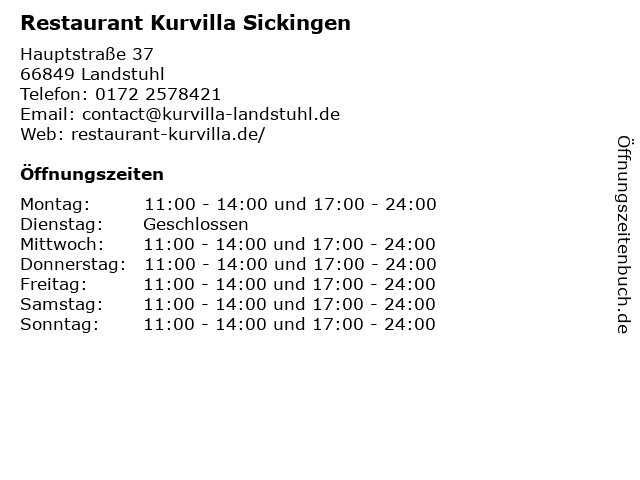 Restaurant Kurvilla Sickingen

Hauptstraße 37
66849 Landstuhl
Telefon: 0172 2578421
Email: contact@kurvilla-landstuhl.de
Web: restaurant-kurvilla.de/

Öffnungszeiten

| | |
|---|---|
| Montag: | 11:00 - 14:00 und 17:00 - 24:00 |
| Dienstag: | Geschlossen |
| Mittwoch: | 11:00 - 14:00 und 17:00 - 24:00 |
| Donnerstag: | 11:00 - 14:00 und 17:00 - 24:00 |
| Freitag: | 11:00 - 14:00 und 17:00 - 24:00 |
| Samstag: | 11:00 - 14:00 und 17:00 - 24:00 |
| Sonntag: | 11:00 - 14:00 und 17:00 - 24:00 |

Öffnungszeitenbuch.de